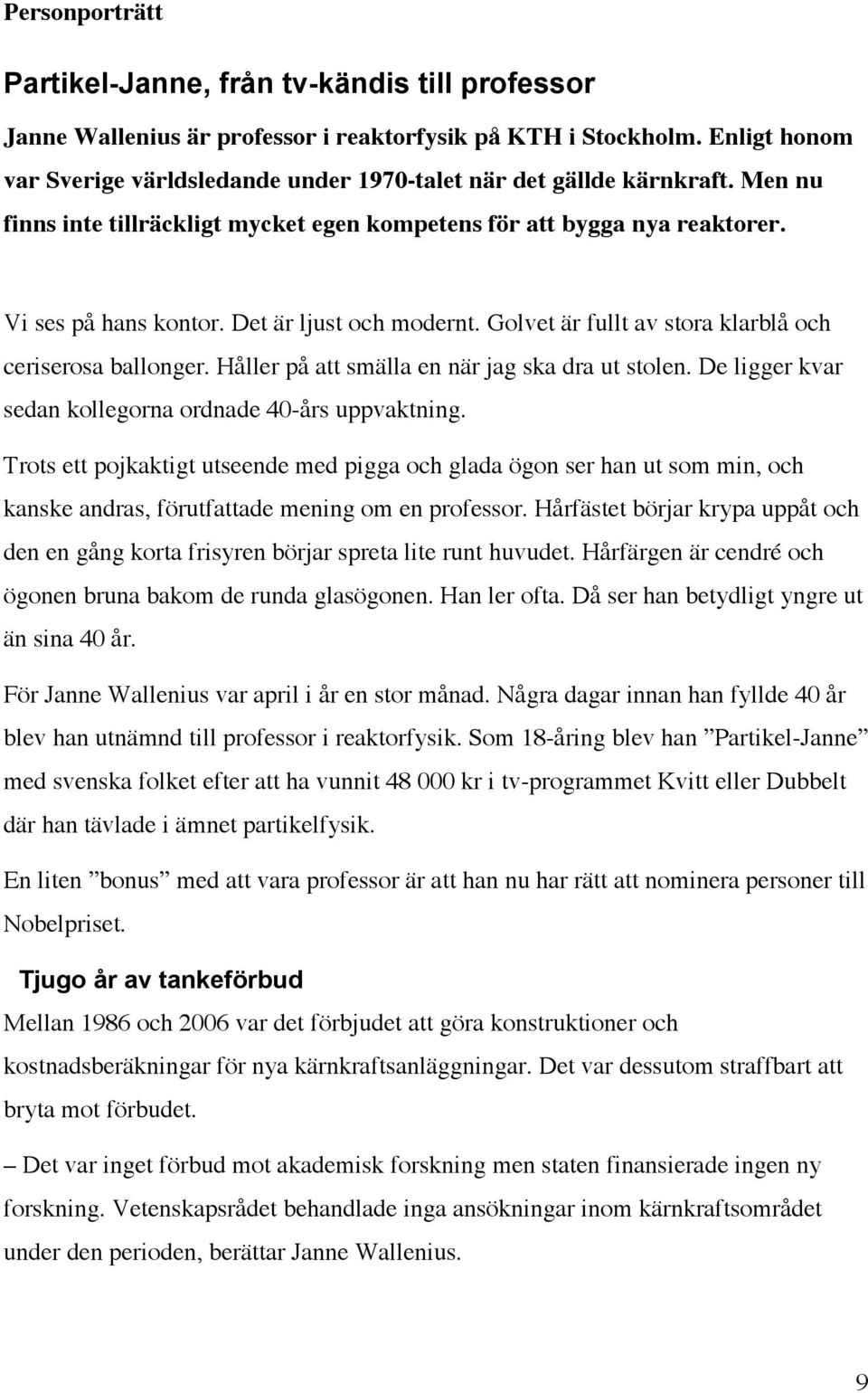 Personporträtt

Partikel-Janne, från tv-kändis till professor

Janne Wallenius är professor i reaktorfysik på KTH i Stockholm. Enligt honom var Sverige världsledande under 1970-talet när det gällde kärnkraft. Men nu finns inte tillräckligt mycket egen kompetens för att bygga nya reaktorer.

Vi ses på hans kontor. Det är ljust och modernt. Golvet är fullt av stora klarblå och ceriserosa ballonger. Håller på att smälla en när jag ska dra ut stolen. De ligger kvar sedan kollegorna ordnade 40-års uppvaktning.

Trots ett pojkaktigt utseende med pigga och glada ögon ser han ut som min, och kanske andras, förutfattade mening om en professor. Hårfästet börjar krypa uppåt och den en gång korta frisyren börjar spreta lite runt huvudet. Hårfärgen är cendré och ögonen bruna bakom de runda glasögonen. Han ler ofta. Då ser han betydligt yngre ut än sina 40 år.

För Janne Wallenius var april i år en stor månad. Några dagar innan han fyllde 40 år blev han utnämnd till professor i reaktorfysik. Som 18-åring blev han ”Partikel-Janne” med svenska folket efter att ha vunnit 48 000 kr i tv-programmet Kvitt eller Dubbelt där han tävlade i ämnet partikelfysik.

En liten ”bonus” med att vara professor är att han nu har rätt att nominera personer till Nobelpriset.

Tjugo år av tankeförbud

Mellan 1986 och 2006 var det förbjudet att göra konstruktioner och kostnadsberäkningar för nya kärnkraftsanläggningar. Det var dessutom straffbart att bryta mot förbudet.

– Det var inget förbud mot akademisk forskning men staten finansierade ingen ny forskning. Vetenskapsrådet behandlade inga ansökningar inom kärnkraftsområdet under den perioden, berättar Janne Wallenius.

9